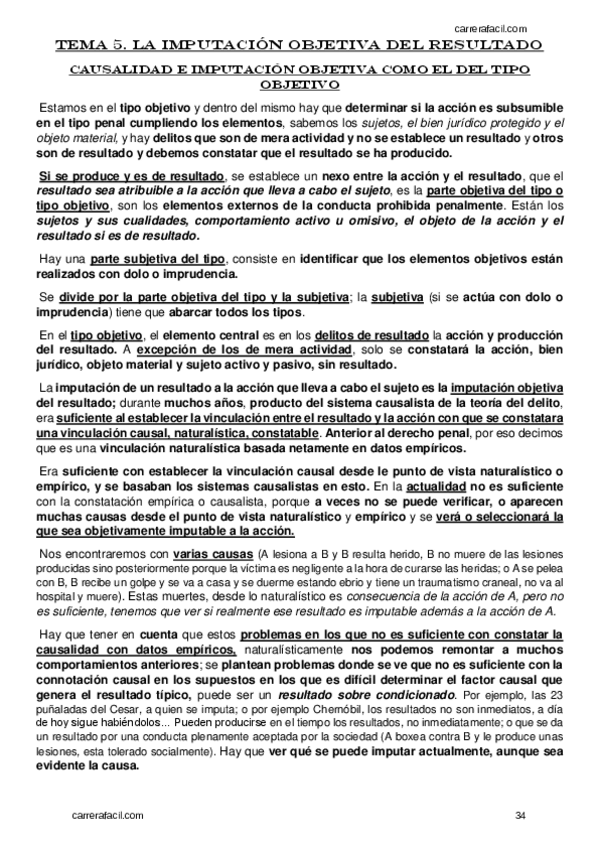 carrerafacil.com

TEMA 5. LA IMPUTACIÓN OBJETIVA DEL RESULTADO

CAUSALIDAD E IMPUTACIÓN OBJETIVA COMO EL DEL TIPO OBJETIVO

Estamos en el tipo objetivo y dentro del mismo hay que determinar si la acción es subsumible en el tipo penal cumpliendo los elementos, sabemos los sujetos, el bien jurídico protegido y el objeto material, y hay delitos que son de mera actividad y no se establece un resultado y otros son de resultado y debemos constatar que el resultado se ha producido.

Si se produce y es de resultado, se establece un nexo entre la acción y el resultado, que el resultado sea atribuible a la acción que lleva a cabo el sujeto, es la parte objetiva del tipo o tipo objetivo, son los elementos externos de la conducta prohibida penalmente. Están los sujetos y sus cualidades, comportamiento activo u omisivo, el objeto de la acción y el resultado si es de resultado.

Hay una parte subjetiva del tipo, consiste en identificar que los elementos objetivos están realizados con dolo o imprudencia.

Se divide por la parte objetiva del tipo y la subjetiva; la subjetiva (si se actúa con dolo o imprudencia) tiene que abarcar todos los tipos.

En el tipo objetivo, el elemento central es en los delitos de resultado la acción y producción del resultado. A excepción de los de mera actividad, solo se constatará la acción, bien jurídico, objeto material y sujeto activo y pasivo, sin resultado.

La imputación de un resultado a la acción que lleva a cabo el sujeto es la imputación objetiva del resultado; durante muchos años, producto del sistema causalista de la teoría del delito, era suficiente al establecer la vinculación entre el resultado y la acción con que se constatara una vinculación causal, naturalística, constatable. Anterior al derecho penal, por eso decimos que es una vinculación naturalística basada netamente en datos empíricos.

Era suficiente con establecer la vinculación causal desde le punto de vista naturalístico o empírico, y se basaban los sistemas causalistas en esto. En la actualidad no es suficiente con la constatación empírica o causalista, porque a veces no se puede verificar, o aparecen muchas causas desde el punto de vista naturalístico y empírico y se verá o seleccionará la que sea objetivamente imputable a la acción.

Nos encontraremos con varias causas (A lesiona a B y B resulta herido, B no muere de las lesiones producidas sino posteriormente porque la víctima es negligente a la hora de curarse las heridas; o A se pelea con B, B recibe un golpe y se va a casa y se duerme estando ebrio y tiene un traumatismo craneal, no va al hospital y muere). Estas muertes, desde lo naturalístico es consecuencia de la acción de A, pero no es suficiente, tenemos que ver si realmente ese resultado es imputable además a la acción de A.

Hay que tener en cuenta que estos problemas en los que no es suficiente con constatar la causalidad con datos empíricos, naturalísticamente nos podemos remontar a muchos comportamientos anteriores; se plantean problemas donde se ve que no es suficiente con la connotación causal en los supuestos en los que es difícil determinar el factor causal que genera el resultado típico, puede ser un resultado sobre condicionado. Por ejemplo, las 23 puñaladas del Cesar, a quien se imputa; o por ejemplo Chernóbil, los resultados no son inmediatos, a día de hoy sigue habiéndolos... Pueden producirse en el tiempo los resultados, no inmediatamente; o que se da un resultado por una conducta plenamente aceptada por la sociedad (A boxea contra B y le produce unas lesiones, esta tolerado socialmente). Hay que ver qué se puede imputar actualmente, aunque sea evidente la causa.

carrerafacil.com

34